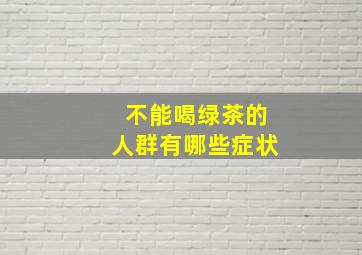 不能喝绿茶的
人群有哪些症状